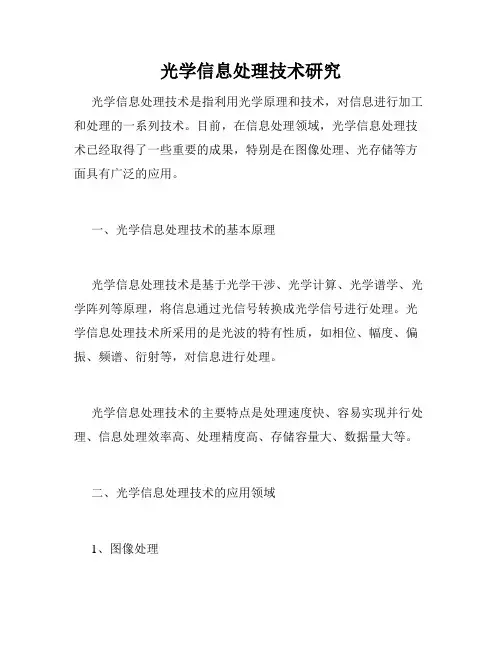 光学信息处理技术研究

光学信息处理技术是指利用光学原理和技术，对信息进行加工和处理的一系列技术。目前，在信息处理领域，光学信息处理技术已经取得了一些重要的成果，特别是在图像处理、光存储等方面具有广泛的应用。

一、光学信息处理技术的基本原理

光学信息处理技术是基于光学干涉、光学计算、光学谱学、光学阵列等原理，将信息通过光信号转换成光学信号进行处理。光学信息处理技术所采用的是光波的特有性质，如相位、幅度、偏振、频谱、衍射等，对信息进行处理。

光学信息处理技术的主要特点是处理速度快、容易实现并行处理、信息处理效率高、处理精度高、存储容量大、数据量大等。

二、光学信息处理技术的应用领域

1、图像处理